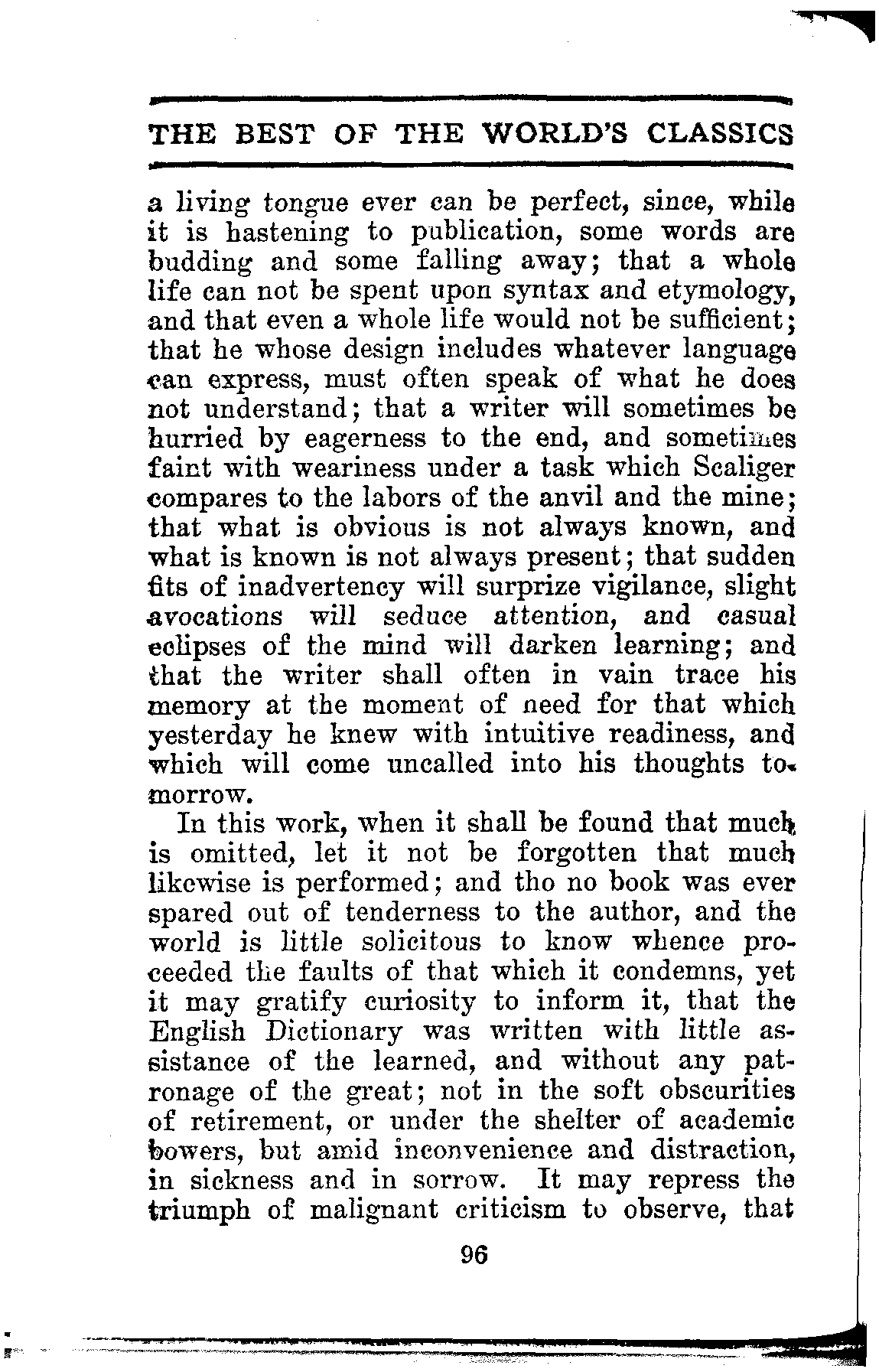 THE BEST OF THE WORLD'S CLASSICS

a living tongue ever can be perfect, since, while it is hastening to publication, some words are budding and some falling away; that a whole life can not be spent upon syntax and etymology, and that even a whole life would not be sufficient; that he whose design includes whatever language can express, must often speak of what he does not understand; that a writer will sometimes be hurried by eagerness to the end, and sometimes faint with weariness under a task which Scaliger compares to the labors of the anvil and the mine; that what is obvious is not always known, and what is known is not always present; that sudden fits of inadvertency will surprize vigilance, slight avocations will seduce attention, and casual eclipses of the mind will darken learning; and that the writer shall often in vain trace his memory at the moment of need for that which yesterday he knew with intuitive readiness, and which will come uncalled into his thoughts tomorrow.

In this work, when it shall be found that much is omitted, let it not be forgotten that much likewise is performed; and tho no book was ever spared out of tenderness to the author, and the world is little solicitous to know whence proceeded the faults of that which it condemns, yet it may gratify curiosity to inform it, that the English Dictionary was written with little assistance of the learned, and without any patronage of the great; not in the soft obscurities of retirement, or under the shelter of academic bowers, but amid inconvenience and distraction, in sickness and in sorrow. It may repress the triumph of malignant criticism to observe, that

96